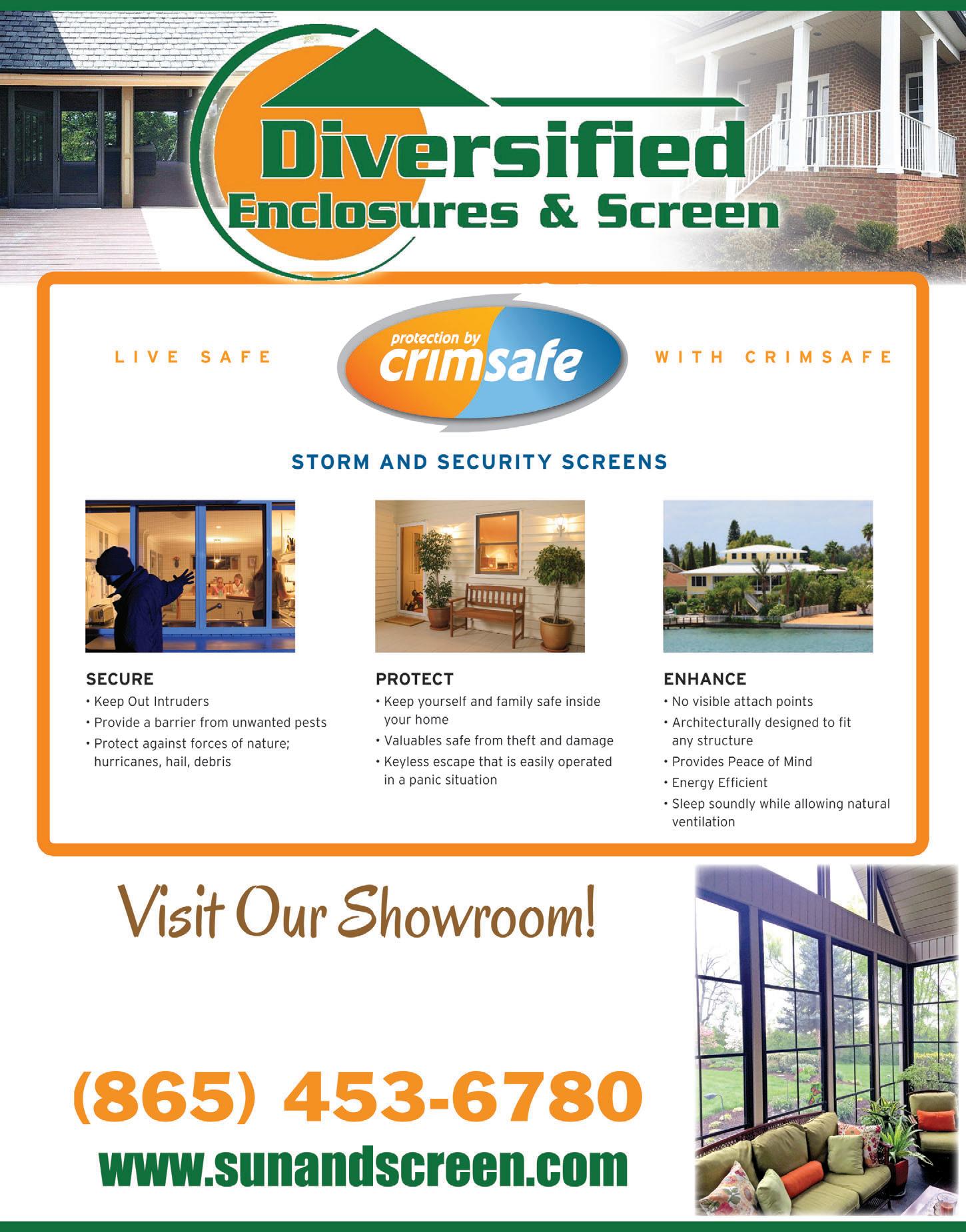 Diversified
Enclosures & Screen

LIVE SAFE

protection by
crimsafe

WITH CRIMSAFE

STORM AND SECURITY SCREENS

SECURE
• Keep Out Intruders
• Provide a barrier from unwanted pests
• Protect against forces of nature; hurricanes, hail, debris

PROTECT
• Keep yourself and family safe inside your home
• Valuables safe from theft and damage
• Keyless escape that is easily operated in a panic situation

ENHANCE
• No visible attach points
• Architecturally designed to fit any structure
• Provides Peace of Mind
• Energy Efficient
• Sleep soundly while allowing natural ventilation

Visit Our Showroom!

(865) 453-6780

www.sunandscreen.com